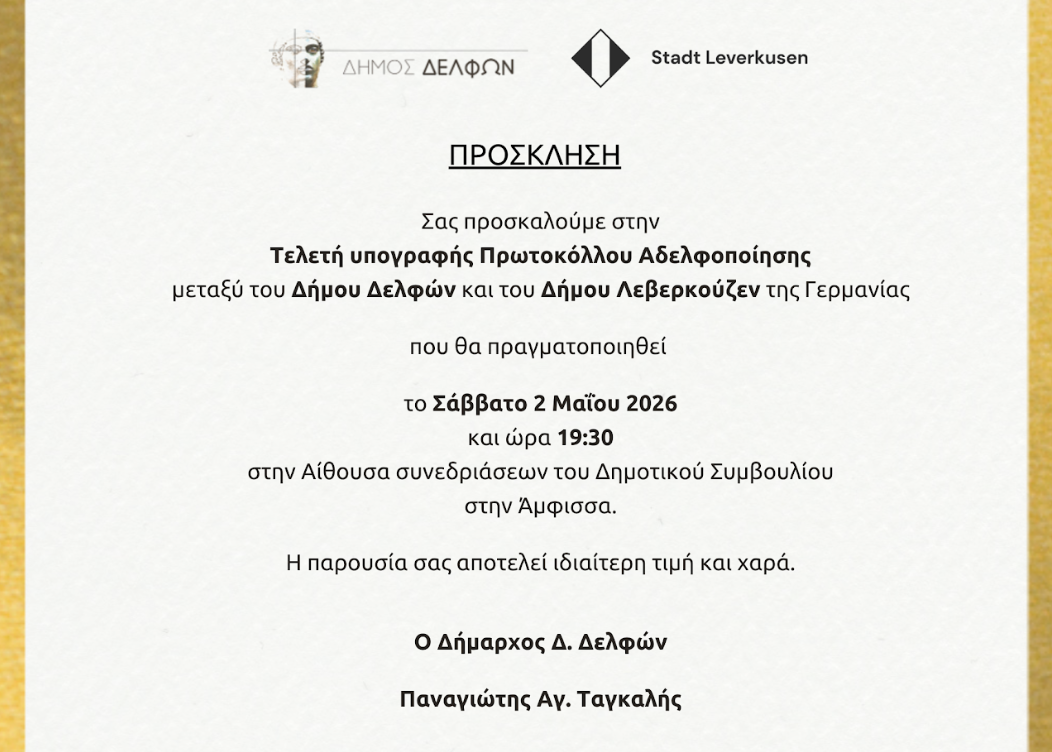 ΔΗΜΟΣ ΔΕΛΦΩΝ

Stadt Leverkusen

ΠΡΟΣΚΛΗΣΗ

Σας προσκαλούμε στην
Τελετή υπογραφής Πρωτοκόλλου Αδελφοποίησης
μεταξύ του Δήμου Δελφών και του Δήμου Λεβερκούζεν της Γερμανίας

που θα πραγματοποιηθεί

το Σάββατο 2 Μαΐου 2026
και ώρα 19:30
στην Αίθουσα συνεδριάσεων του Δημοτικού Συμβουλίου
στην Άμφισσα.

Η παρουσία σας αποτελεί ιδιαίτερη τιμή και χαρά.

Ο Δήμαρχος Δ. Δελφών

Παναγιώτης Αγ. Ταγκαλής